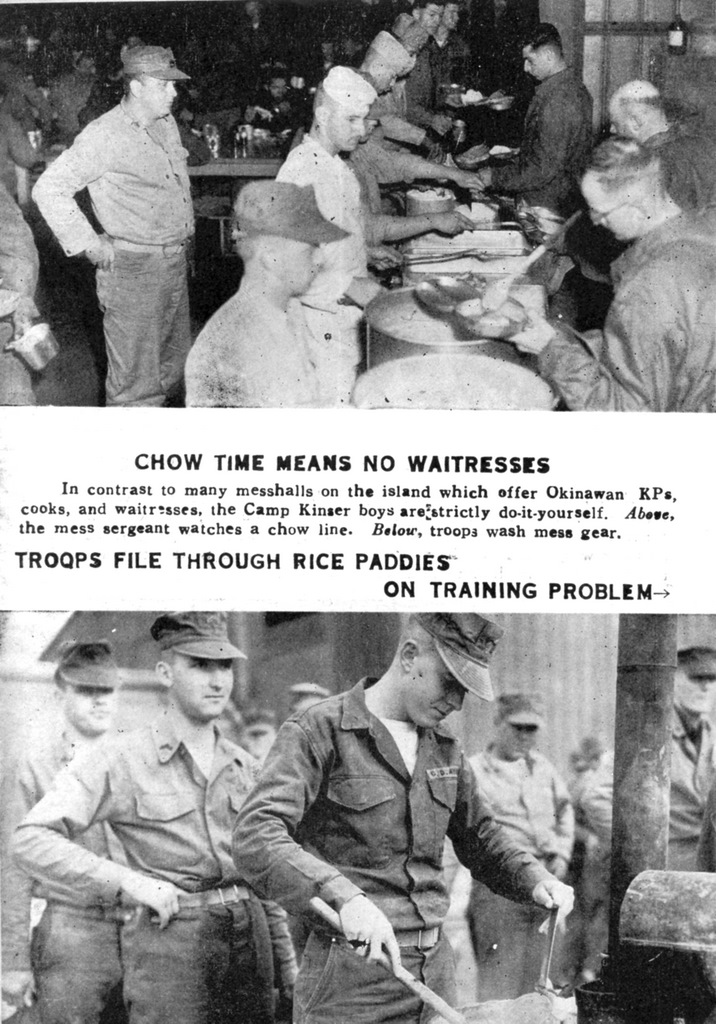 CHOW TIME MEANS NO WAITRESSES

In contrast to many messhalls on the island which offer Okinawan KPs, cooks, and waitresses, the Camp Kinser boys are strictly do-it-yourself. Above, the mess sergeant watches a chow line. Below, troops wash mess gear.

TROOPS FILE THROUGH RICE PADDIES
ON TRAINING PROBLEM→